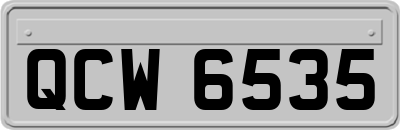 QCW 6535